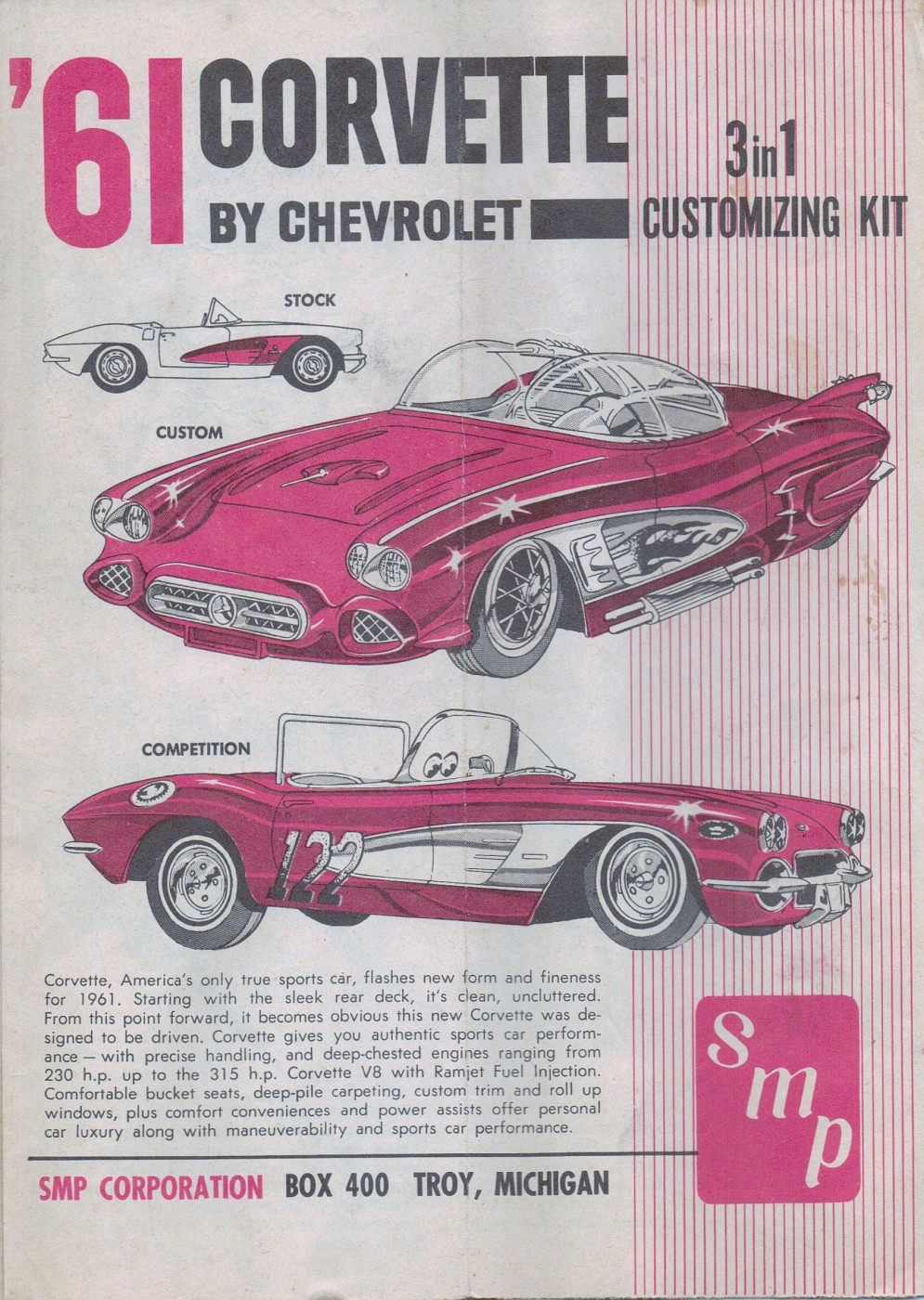 '61 CORVETTE
BY CHEVROLET

3 in 1
CUSTOMIZING KIT

STOCK

CUSTOM

COMPETITION

122

Corvette, America's only true sports car, flashes new form and fineness for 1961. Starting with the sleek rear deck, it's clean, uncluttered. From this point forward, it becomes obvious this new Corvette was designed to be driven. Corvette gives you authentic sports car performance — with precise handling, and deep-chested engines ranging from 230 h.p. up to the 315 h.p. Corvette V8 with Ramjet Fuel Injection. Comfortable bucket seats, deep-pile carpeting, custom trim and roll up windows, plus comfort conveniences and power assists offer personal car luxury along with maneuverability and sports car performance.

smp

SMP CORPORATION BOX 400 TROY, MICHIGAN